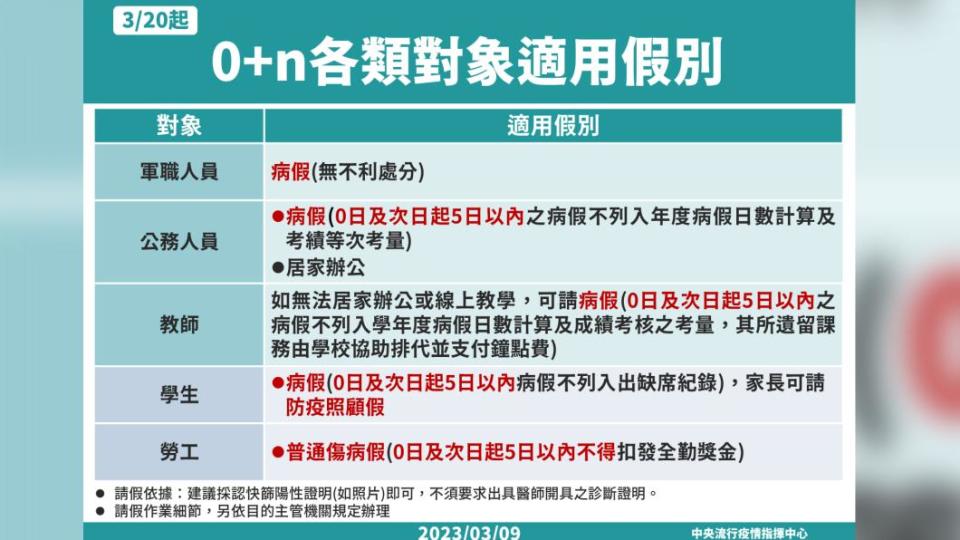 3/20起

0+n各類對象適用假別

| 對象 | 適用假別 |
|---|---|
| 軍職人員 | 病假(無不利處分) |
| 公務人員 | ●病假(0日及次日起5日以內之病假不列入年度病假日數計算及考績等次考量) ●居家辦公 |
| 教師 | 如無法居家辦公或線上教學，可請病假(0日及次日起5日以內之病假不列入學年度病假日數計算及成績考核之考量，其所遺留課務由學校協助排代並支付鐘點費) |
| 學生 | ●病假(0日及次日起5日以內病假不列入出缺席紀錄)，家長可請防疫照顧假 |
| 勞工 | ●普通傷病假(0日及次日起5日以內不得扣發全勤獎金) |

● 請假依據：建議採認快篩陽性證明(如照片)即可，不須要求出具醫師開具之診斷證明。
● 請假作業細節，另依目的主管機關規定辦理

2023/03/09

中央流行疫情指揮中心